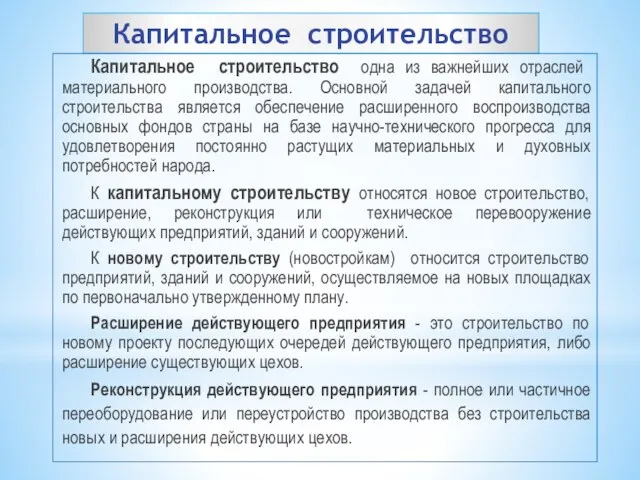 Капитальное строительство

Капитальное строительство одна из важнейших отраслей материального производства. Основной задачей капитального строительства является обеспечение расширенного воспроизводства основных фондов страны на базе научно-технического прогресса для удовлетворения постоянно растущих материальных и духовных потребностей народа.

К капитальному строительству относятся новое строительство, расширение, реконструкция или техническое перевооружение действующих предприятий, зданий и сооружений.

К новому строительству (новостройкам) относится строительство предприятий, зданий и сооружений, осуществляемое на новых площадках по первоначально утвержденному плану.

Расширение действующего предприятия - это строительство по новому проекту последующих очередей действующего предприятия, либо расширение существующих цехов.

Реконструкция действующего предприятия - полное или частичное переоборудование или переустройство производства без строительства новых и расширения действующих цехов.